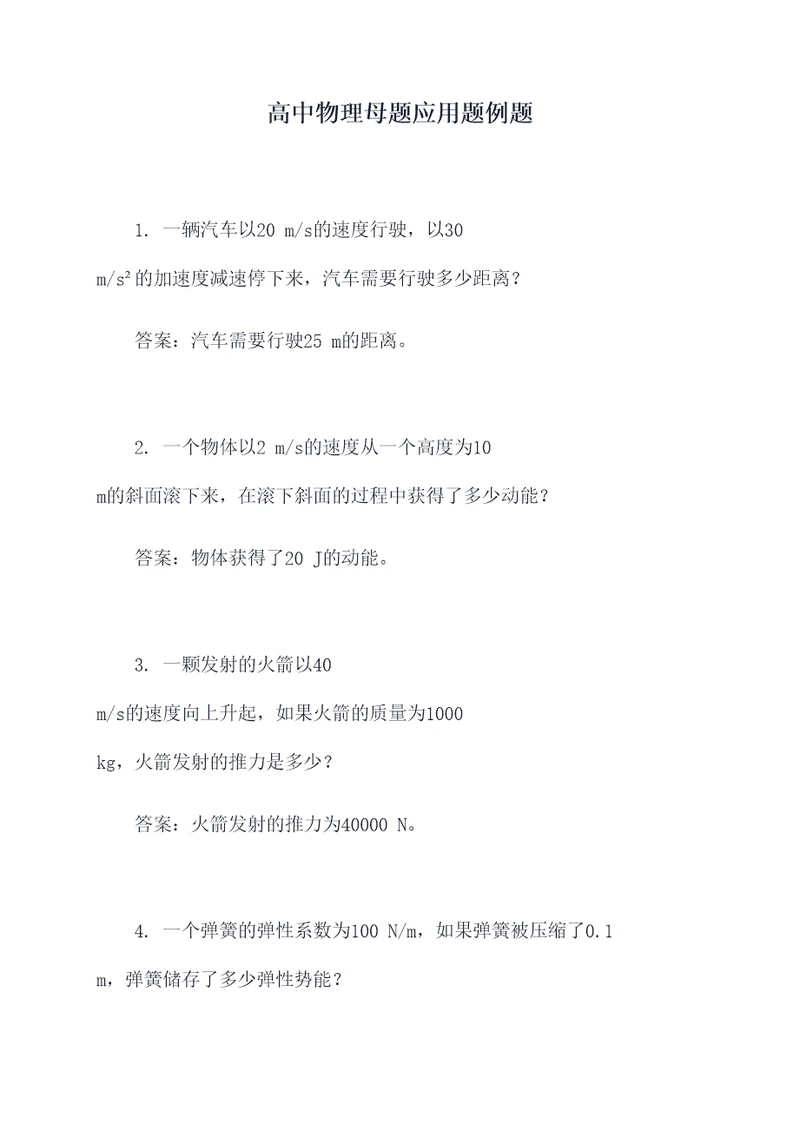 高中物理母题应用题例题

1. 一辆汽车以20 m/s的速度行驶，以30 m/s²的加速度减速停下来，汽车需要行驶多少距离？

答案：汽车需要行驶25 m的距离。

2. 一个物体以2 m/s的速度从一个高度为10 m的斜面滚下来，在滚下斜面的过程中获得了多少动能？

答案：物体获得了20 J的动能。

3. 一颗发射的火箭以40 m/s的速度向上升起，如果火箭的质量为1000 kg，火箭发射的推力是多少？

答案：火箭发射的推力为40000 N。

4. 一个弹簧的弹性系数为100 N/m，如果弹簧被压缩了0.1 m，弹簧储存了多少弹性势能？